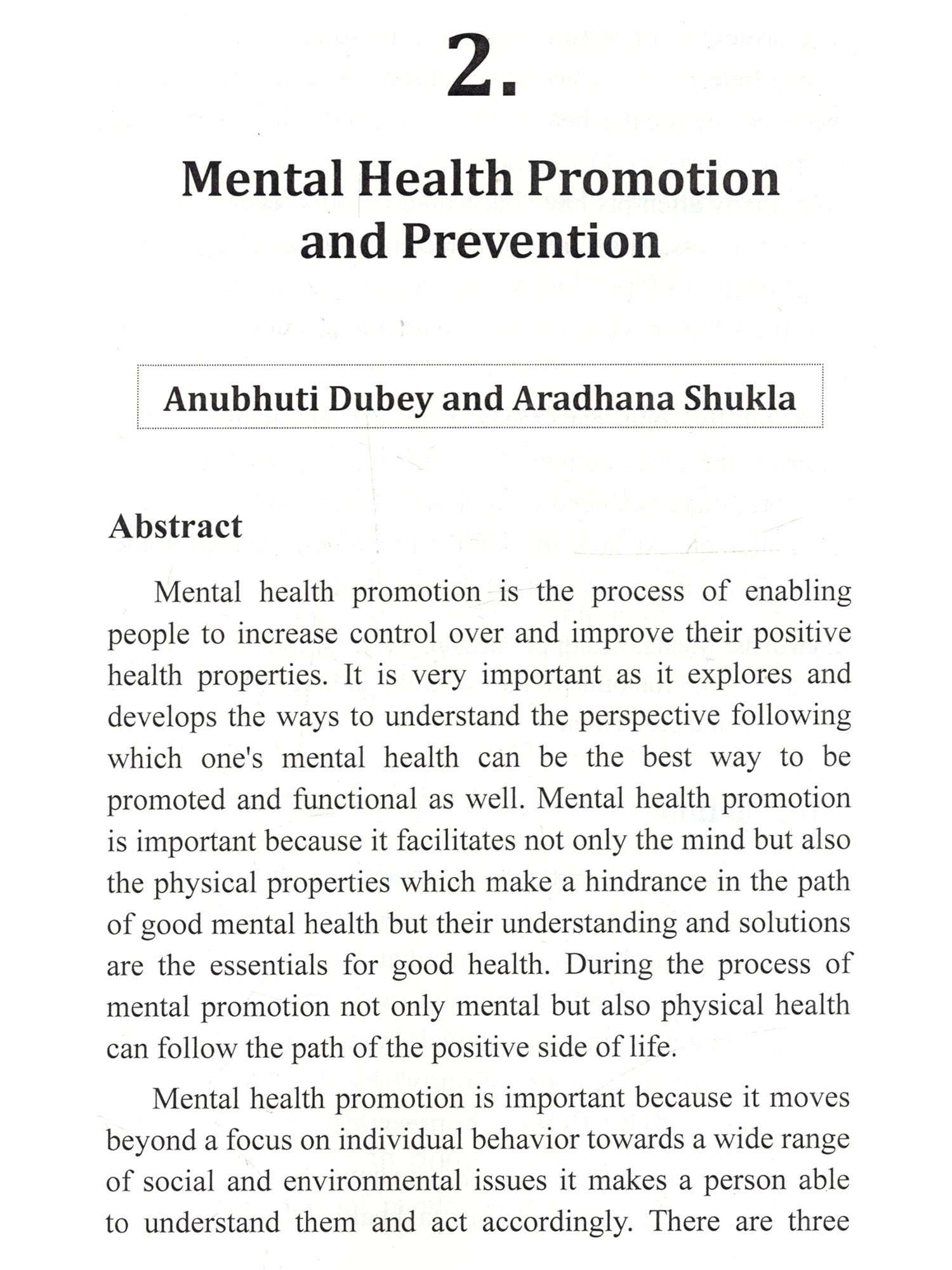 2.

Mental Health Promotion and Prevention

Anubhuti Dubey and Aradhana Shukla

Abstract

Mental health promotion is the process of enabling people to increase control over and improve their positive health properties. It is very important as it explores and develops the ways to understand the perspective following which one's mental health can be the best way to be promoted and functional as well. Mental health promotion is important because it facilitates not only the mind but also the physical properties which make a hindrance in the path of good mental health but their understanding and solutions are the essentials for good health. During the process of mental promotion not only mental but also physical health can follow the path of the positive side of life.

Mental health promotion is important because it moves beyond a focus on individual behavior towards a wide range of social and environmental issues it makes a person able to understand them and act accordingly. There are three